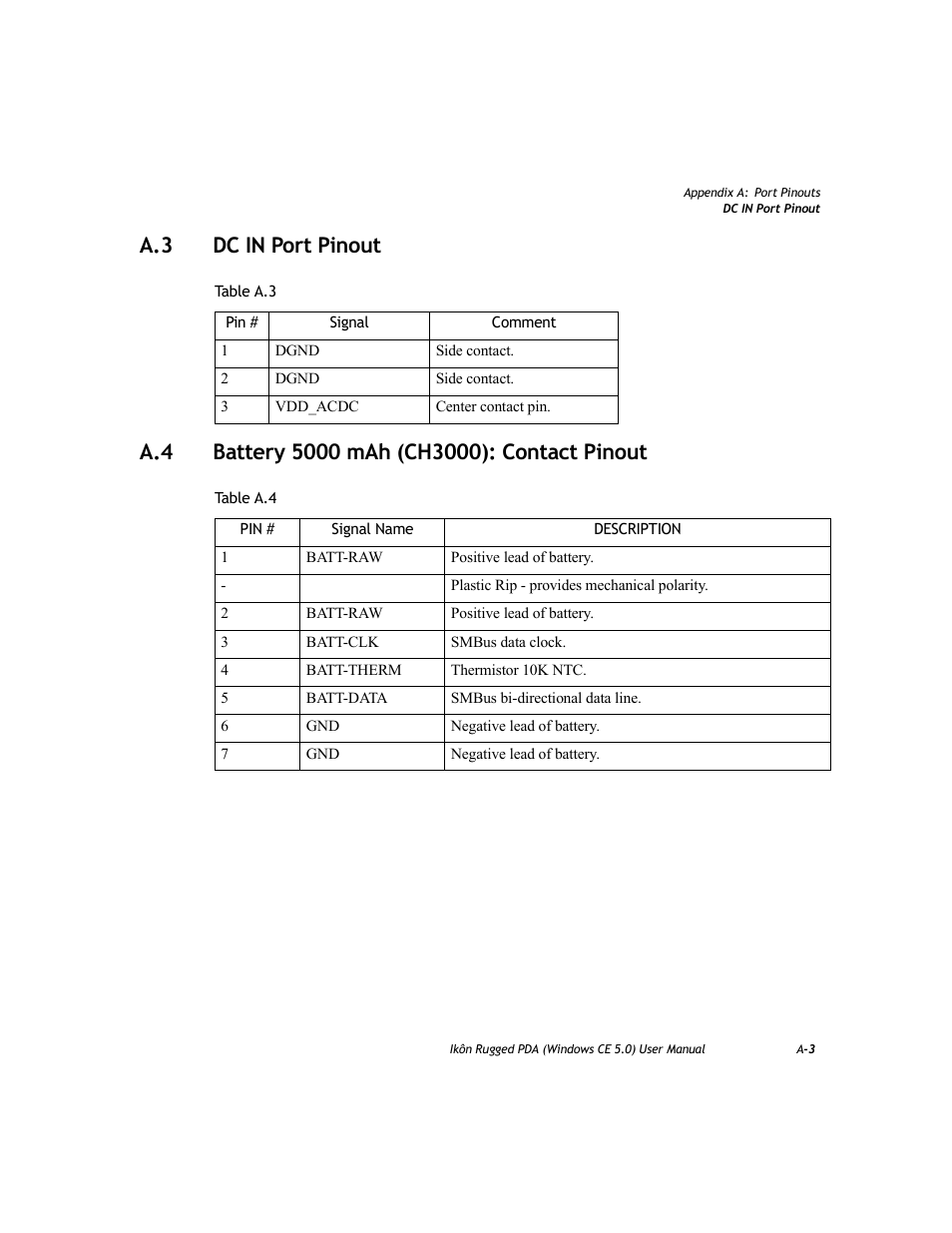 Appendix A: Port Pinouts
DC IN Port Pinout

A.3 DC IN Port Pinout

Table A.3

| Pin # | Signal | Comment |
|---|---|---|
| 1 | DGND | Side contact. |
| 2 | DGND | Side contact. |
| 3 | VDD_ACDC | Center contact pin. |

A.4 Battery 5000 mAh (CH3000): Contact Pinout

Table A.4

| PIN # | Signal Name | DESCRIPTION |
|---|---|---|
| 1 | BATT-RAW | Positive lead of battery. |
| - | | Plastic Rip - provides mechanical polarity. |
| 2 | BATT-RAW | Positive lead of battery. |
| 3 | BATT-CLK | SMBus data clock. |
| 4 | BATT-THERM | Thermistor 10K NTC. |
| 5 | BATT-DATA | SMBus bi-directional data line. |
| 6 | GND | Negative lead of battery. |
| 7 | GND | Negative lead of battery. |

Ikôn Rugged PDA (Windows CE 5.0) User Manual A-3